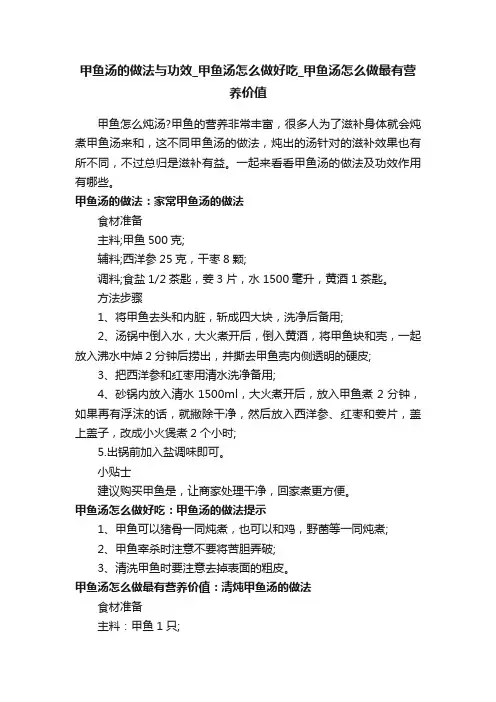 甲鱼汤的做法与功效_甲鱼汤怎么做好吃_甲鱼汤怎么做最有营养价值

甲鱼怎么炖汤?甲鱼的营养非常丰富，很多人为了滋补身体就会炖煮甲鱼汤来和，这不同甲鱼汤的做法，炖出的汤针对的滋补效果也有所不同，不过总归是滋补有益。一起来看看甲鱼汤的做法及功效作用有哪些。

甲鱼汤的做法：家常甲鱼汤的做法

食材准备

主料;甲鱼 500 克;

辅料;西洋参 25 克，干枣 8 颗;

调料;食盐 1/2 茶匙，姜 3 片，水 1500 毫升，黄酒 1 茶匙。

方法步骤

1、将甲鱼去头和内脏，斩成四大块，洗净后备用;

2、汤锅中倒入水，大火煮开后，倒入黄酒，将甲鱼块和壳，一起放入沸水中焯 2 分钟后捞出，并撕去甲鱼壳内侧透明的硬皮;

3、把西洋参和红枣用清水洗净备用;

4、砂锅内放入清水 1500ml，大火煮开后，放入甲鱼煮 2 分钟，如果再有浮沫的话，就撇除干净，然后放入西洋参、红枣和姜片，盖上盖子，改成小火煲煮 2 个小时;

5.出锅前加入盐调味即可。

小贴士

建议购买甲鱼是，让商家处理干净，回家煮更方便。

甲鱼汤怎么做好吃：甲鱼汤的做法提示

1、甲鱼可以猪骨一同炖煮，也可以和鸡，野菌等一同炖煮;

2、甲鱼宰杀时注意不要将苦胆弄破;

3、清洗甲鱼时要注意去掉表面的粗皮。

甲鱼汤怎么做最有营养价值：清炖甲鱼汤的做法

食材准备

主料：甲鱼 1 只;